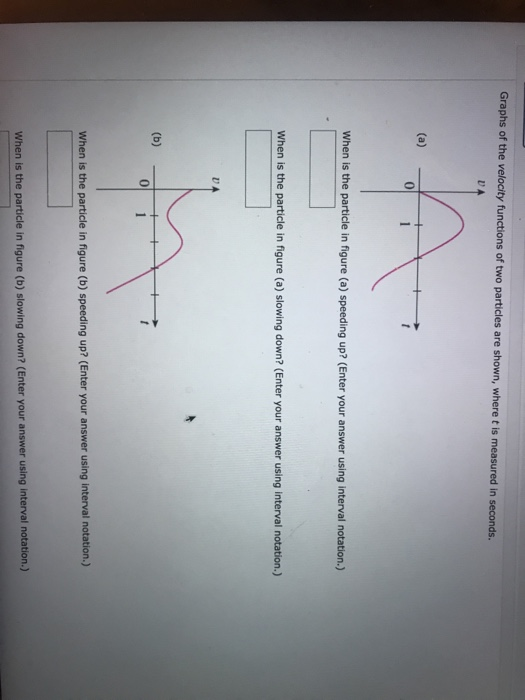 Graphs of the velocity functions of two particles are shown, where $t$ is measured in seconds.

(a)

$v$

0

1

$t$

When is the particle in figure (a) speeding up? (Enter your answer using interval notation.)

When is the particle in figure (a) slowing down? (Enter your answer using interval notation.)

(b)

$v$

0

1

$t$

When is the particle in figure (b) speeding up? (Enter your answer using interval notation.)

When is the particle in figure (b) slowing down? (Enter your answer using interval notation.)